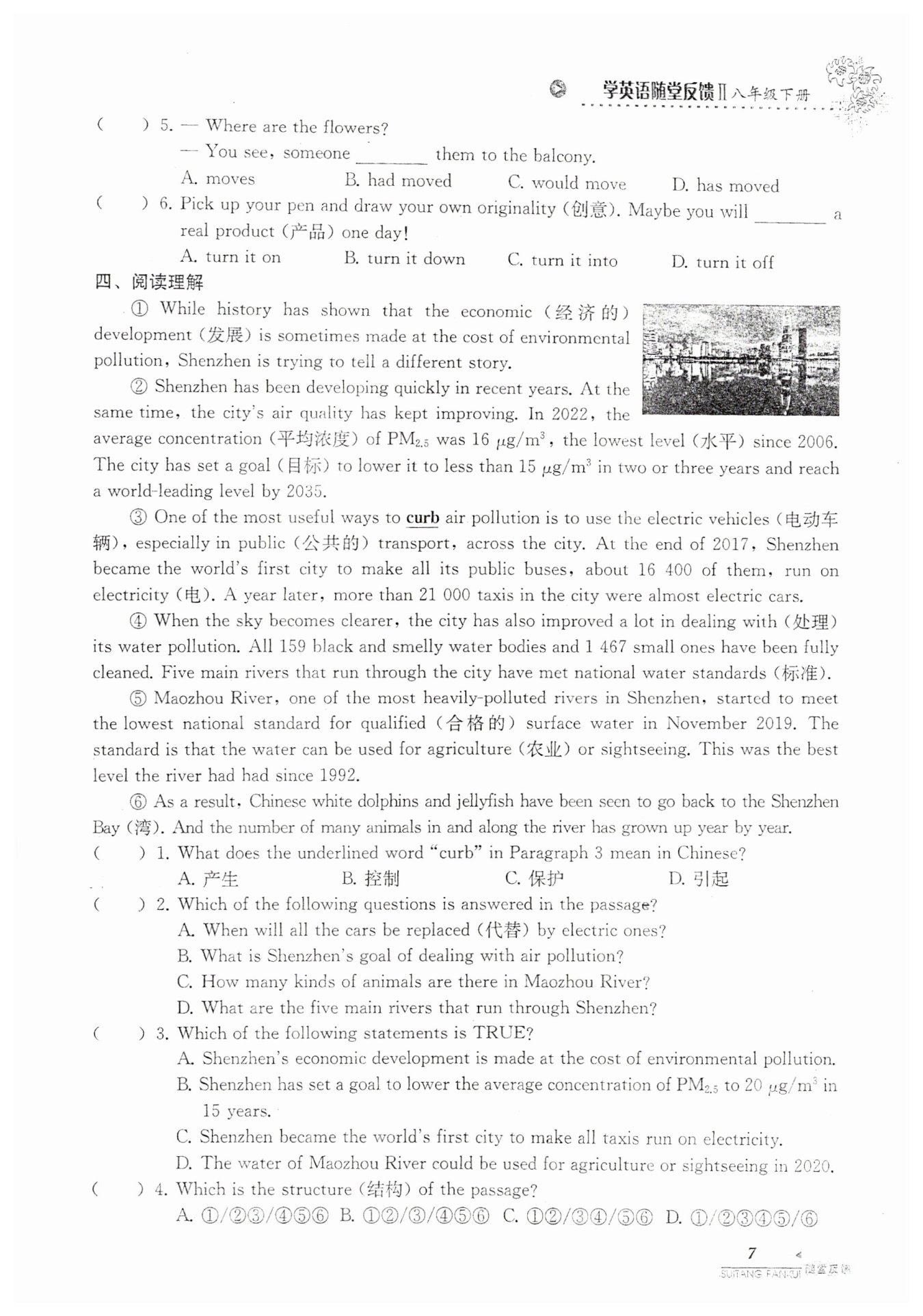 学英语随堂反馈Ⅱ 八年级下册

(　　) 5. — Where are the flowers?
— You see, someone ________ them to the balcony.
A. moves　B. had moved　C. would move　D. has moved

(　　) 6. Pick up your pen and draw your own originality (创意). Maybe you will ________ a real product (产品) one day!
A. turn it on　B. turn it down　C. turn it into　D. turn it off

四、阅读理解

① While history has shown that the economic (经济的) development (发展) is sometimes made at the cost of environmental pollution, Shenzhen is trying to tell a different story.

② Shenzhen has been developing quickly in recent years. At the same time, the city's air quality has kept improving. In 2022, the average concentration (平均浓度) of $PM_{2.5}$ was 16 $\mu g/m^3$, the lowest level (水平) since 2006. The city has set a goal (目标) to lower it to less than 15 $\mu g/m^3$ in two or three years and reach a world-leading level by 2035.

③ One of the most useful ways to curb air pollution is to use the electric vehicles (电动车辆), especially in public (公共的) transport, across the city. At the end of 2017, Shenzhen became the world's first city to make all its public buses, about 16 400 of them, run on electricity (电). A year later, more than 21 000 taxis in the city were almost electric cars.

④ When the sky becomes clearer, the city has also improved a lot in dealing with (处理) its water pollution. All 159 black and smelly water bodies and 1 467 small ones have been fully cleaned. Five main rivers that run through the city have met national water standards (标准).

⑤ Maozhou River, one of the most heavily-polluted rivers in Shenzhen, started to meet the lowest national standard for qualified (合格的) surface water in November 2019. The standard is that the water can be used for agriculture (农业) or sightseeing. This was the best level the river had had since 1992.

⑥ As a result, Chinese white dolphins and jellyfish have been seen to go back to the Shenzhen Bay (湾). And the number of many animals in and along the river has grown up year by year.

(　　) 1. What does the underlined word "curb" in Paragraph 3 mean in Chinese?
A. 产生　B. 控制　C. 保护　D. 引起

(　　) 2. Which of the following questions is answered in the passage?
A. When will all the cars be replaced (代替) by electric ones?
B. What is Shenzhen's goal of dealing with air pollution?
C. How many kinds of animals are there in Maozhou River?
D. What are the five main rivers that run through Shenzhen?

(　　) 3. Which of the following statements is TRUE?
A. Shenzhen's economic development is made at the cost of environmental pollution.
B. Shenzhen has set a goal to lower the average concentration of $PM_{2.5}$ to 20 $\mu g/m^3$ in 15 years.
C. Shenzhen became the world's first city to make all taxis run on electricity.
D. The water of Maozhou River could be used for agriculture or sightseeing in 2020.

(　　) 4. Which is the structure (结构) of the passage?
A. ①/②③/④⑤⑥　B. ①②/③/④⑤⑥　C. ①②/③④/⑤⑥　D. ①/②③④⑤/⑥

7
SUITANG FANKUI 随堂反馈